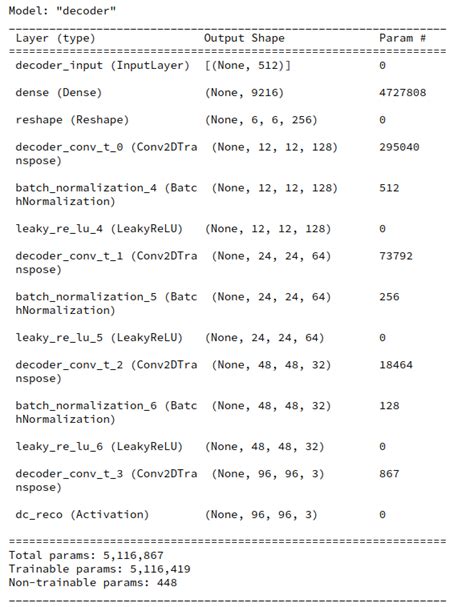 Model: "decoder"

| Layer (type) | Output Shape | Param # |
|---|---|---|
| decoder_input (InputLayer) | [(None, 512)] | 0 |
| dense (Dense) | (None, 9216) | 4727808 |
| reshape (Reshape) | (None, 6, 6, 256) | 0 |
| decoder_conv_t_0 (Conv2DTranspose) | (None, 12, 12, 128) | 295040 |
| batch_normalization_4 (BatchNormalization) | (None, 12, 12, 128) | 512 |
| leaky_re_lu_4 (LeakyReLU) | (None, 12, 12, 128) | 0 |
| decoder_conv_t_1 (Conv2DTranspose) | (None, 24, 24, 64) | 73792 |
| batch_normalization_5 (BatchNormalization) | (None, 24, 24, 64) | 256 |
| leaky_re_lu_5 (LeakyReLU) | (None, 24, 24, 64) | 0 |
| decoder_conv_t_2 (Conv2DTranspose) | (None, 48, 48, 32) | 18464 |
| batch_normalization_6 (BatchNormalization) | (None, 48, 48, 32) | 128 |
| leaky_re_lu_6 (LeakyReLU) | (None, 48, 48, 32) | 0 |
| decoder_conv_t_3 (Conv2DTranspose) | (None, 96, 96, 3) | 867 |
| dc_reco (Activation) | (None, 96, 96, 3) | 0 |

Total params: 5,116,867
Trainable params: 5,116,419
Non-trainable params: 448